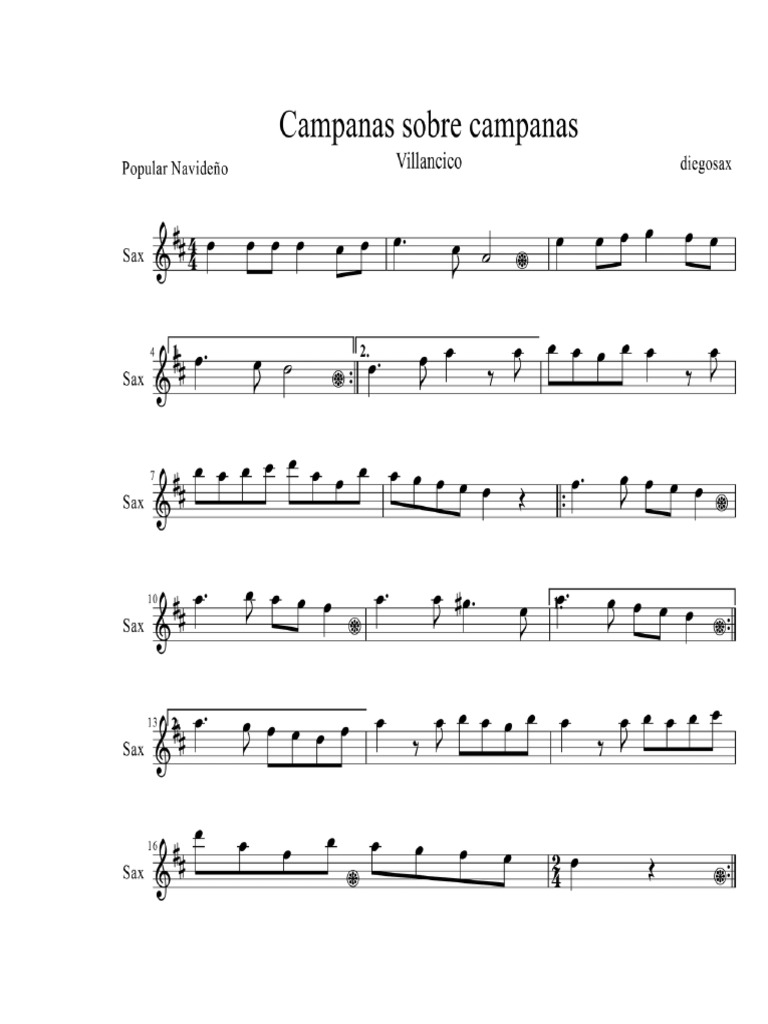 Campanas sobre campanas

Villancico

Popular Navideño

diegosax

Sax

4
Sax

1.

2.

7
Sax

10
Sax

1.

13
Sax

2.

16
Sax